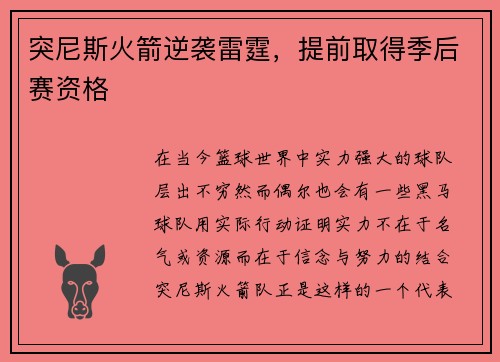 突尼斯火箭逆袭雷霆，提前取得季后赛资格

在当今篮球世界中实力强大的球队层出不穷然而偶尔也会有一些黑马球队用实际行动证明实力不在于名气或资源而在于信念与努力的结合突尼斯火箭队正是这样的一个代表